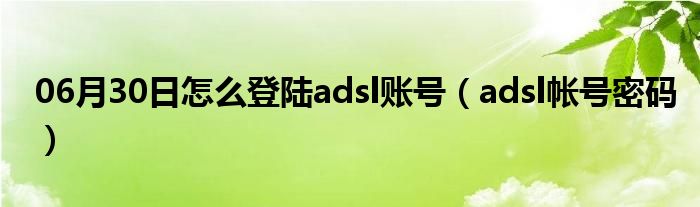 06月30日怎么登陆adsl账号（adsl帐号密码）